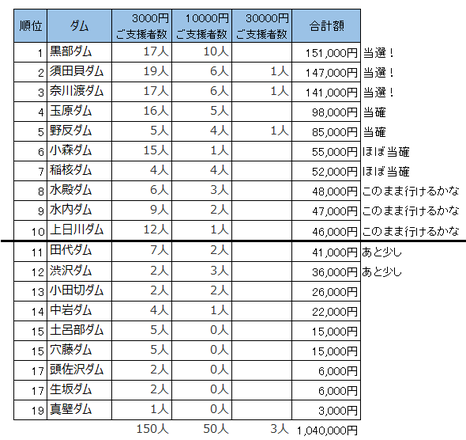 | 順位 | ダム | 3000円 ご支援者数 | 10000円 ご支援者数 | 30000円 ご支援者数 | 合計額 | |
|---|---|---|---|---|---|---|
| 1 | 黒部ダム | 17人 | 10人 | | 151,000円 | 当選！ |
| 2 | 須田貝ダム | 19人 | 6人 | 1人 | 147,000円 | 当選！ |
| 3 | 奈川渡ダム | 17人 | 6人 | 1人 | 141,000円 | 当選！ |
| 4 | 玉原ダム | 16人 | 5人 | | 98,000円 | 当確 |
| 5 | 野反ダム | 5人 | 4人 | 1人 | 85,000円 | 当確 |
| 6 | 小森ダム | 15人 | 1人 | | 55,000円 | ほぼ当確 |
| 7 | 稲核ダム | 4人 | 4人 | | 52,000円 | ほぼ当確 |
| 8 | 水殿ダム | 6人 | 3人 | | 48,000円 | このまま行けるかな |
| 9 | 水内ダム | 9人 | 2人 | | 47,000円 | このまま行けるかな |
| 10 | 上日川ダム | 12人 | 1人 | | 46,000円 | このまま行けるかな |
| 11 | 田代ダム | 7人 | 2人 | | 41,000円 | あと少し |
| 12 | 渋沢ダム | 2人 | 3人 | | 36,000円 | あと少し |
| 13 | 小田切ダム | 2人 | 2人 | | 26,000円 | |
| 14 | 中岩ダム | 4人 | 1人 | | 22,000円 | |
| 15 | 土呂部ダム | 5人 | 0人 | | 15,000円 | |
| 15 | 穴藤ダム | 5人 | 0人 | | 15,000円 | |
| 17 | 頭佐沢ダム | 2人 | 0人 | | 6,000円 | |
| 17 | 生坂ダム | 2人 | 0人 | | 6,000円 | |
| 19 | 真壁ダム | 1人 | 0人 | | 3,000円 | |
| | | 150人 | 50人 | 3人 | 1,040,000円 | |